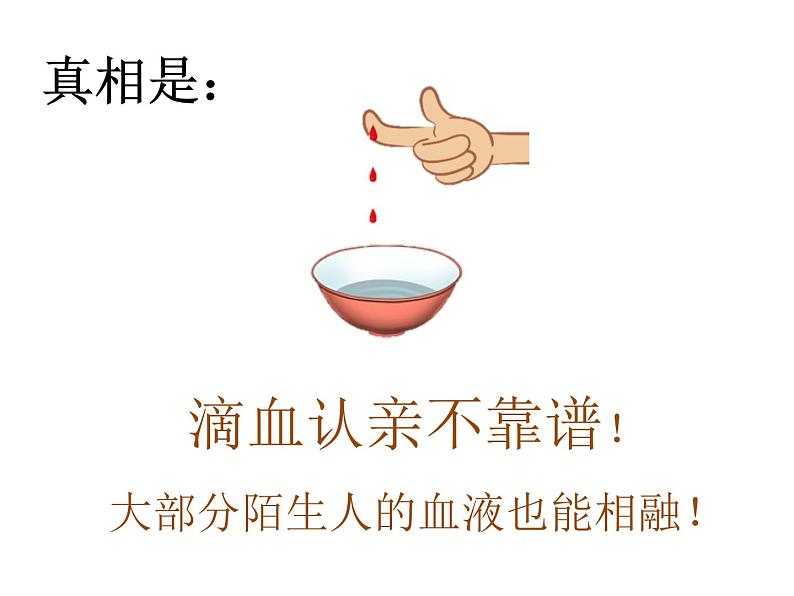 真相是:

滴血认亲不靠谱!

大部分陌生人的血液也能相融!